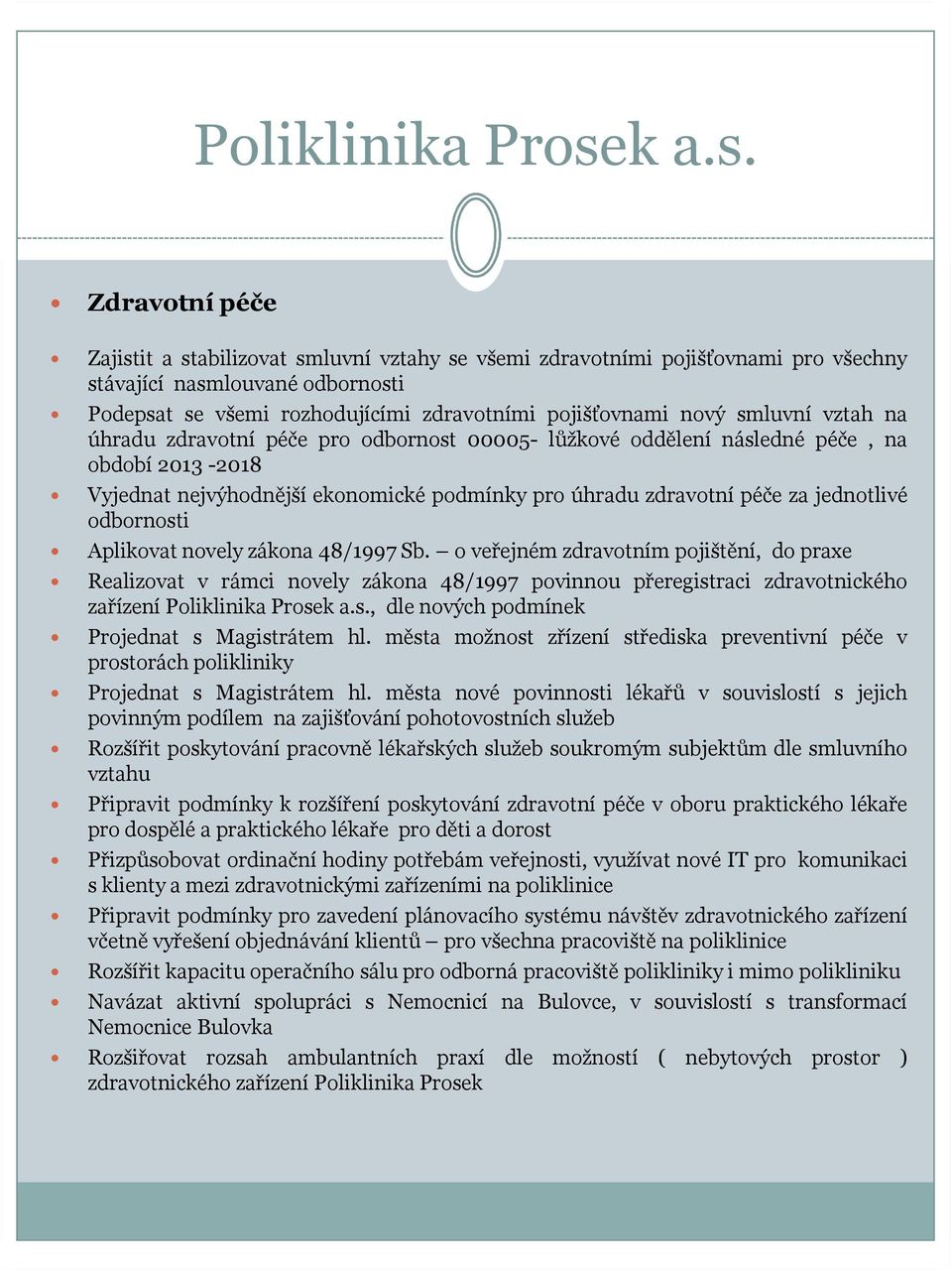 Poliklinika Prosek a.s.

Zdravotní péče

Zajistit a stabilizovat smluvní vztahy se všemi zdravotními pojišťovnami pro všechny stávající nasmlouvané odbornosti

Podepsat se všemi rozhodujícími zdravotními pojišťovnami nový smluvní vztah na úhradu zdravotní péče pro odbornost 00005- lůžkové oddělení následné péče , na období 2013 -2018

Vyjednat nejvýhodnější ekonomické podmínky pro úhradu zdravotní péče za jednotlivé odbornosti

Aplikovat novely zákona 48/1997 Sb. – o veřejném zdravotním pojištění, do praxe

Realizovat v rámci novely zákona 48/1997 povinnou přeregistraci zdravotnického zařízení Poliklinika Prosek a.s., dle nových podmínek

Projednat s Magistrátem hl. města možnost zřízení střediska preventivní péče v prostorách polikliniky

Projednat s Magistrátem hl. města nové povinnosti lékařů v souvislostí s jejich povinným podílem na zajišťování pohotovostních služeb

Rozšířit poskytování pracovně lékařských služeb soukromým subjektům dle smluvního vztahu

Připravit podmínky k rozšíření poskytování zdravotní péče v oboru praktického lékaře pro dospělé a praktického lékaře pro děti a dorost

Přizpůsobovat ordinační hodiny potřebám veřejnosti, využívat nové IT pro komunikaci s klienty a mezi zdravotnickými zařízeními na poliklinice

Připravit podmínky pro zavedení plánovacího systému návštěv zdravotnického zařízení včetně vyřešení objednávání klientů – pro všechna pracoviště na poliklinice

Rozšířit kapacitu operačního sálu pro odborná pracoviště polikliniky i mimo polikliniku

Navázat aktivní spolupráci s Nemocnicí na Bulovce, v souvislostí s transformací Nemocnice Bulovka

Rozšiřovat rozsah ambulantních praxí dle možností ( nebytových prostor ) zdravotnického zařízení Poliklinika Prosek